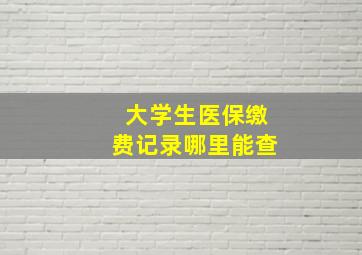 大学生医保缴费记录哪里能查